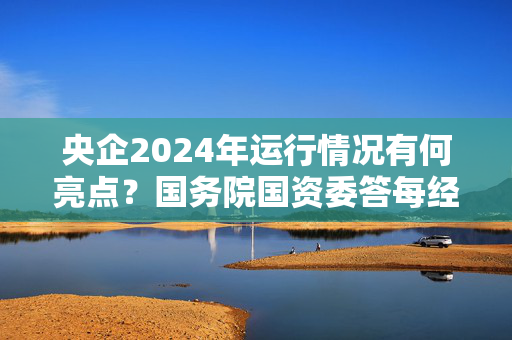 央企2024年运行情况有何亮点？国务院国资委答每经